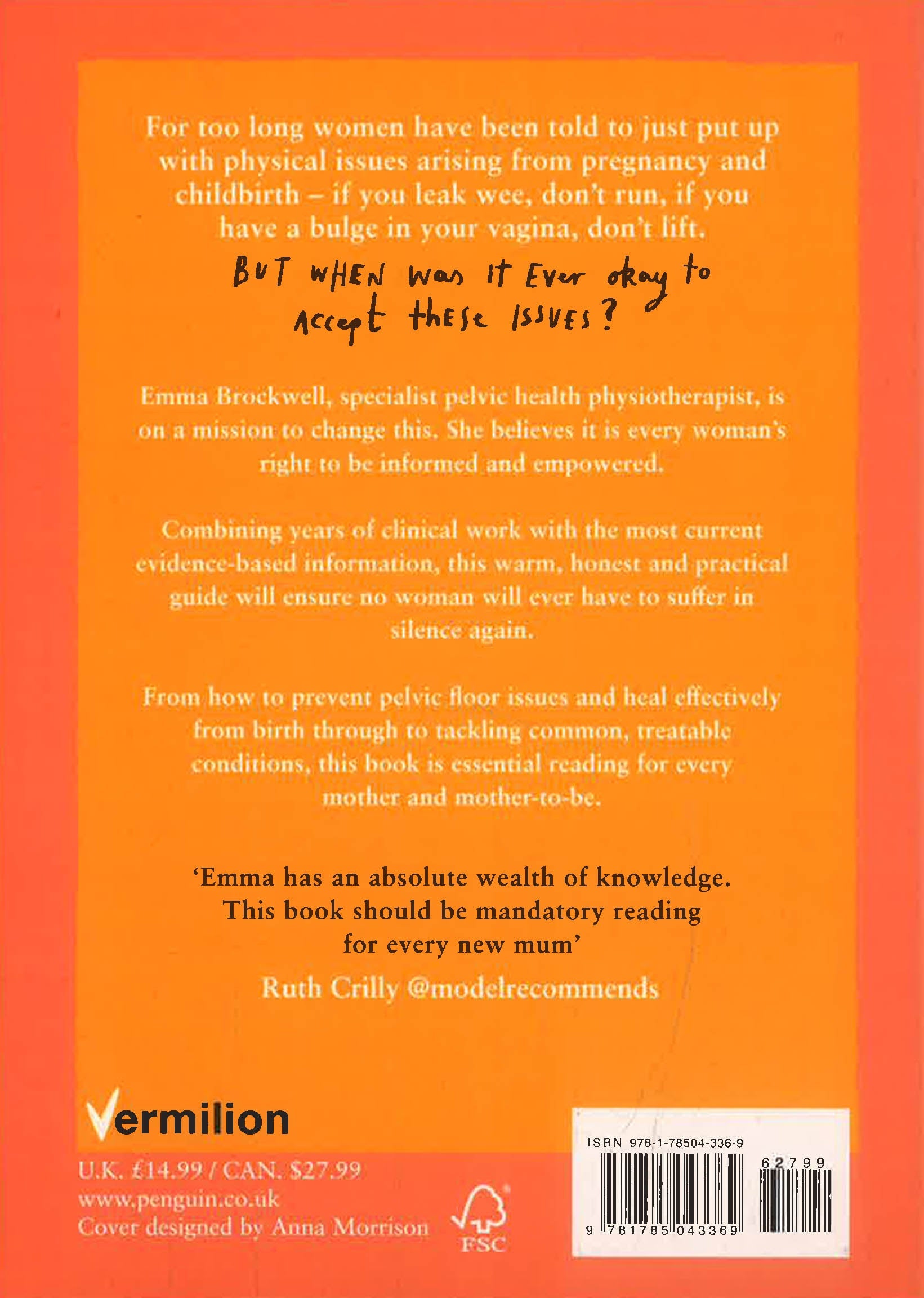 For too long women have been told to just put up with physical issues arising from pregnancy and childbirth – if you leak wee, don't run, if you have a bulge in your vagina, don't lift.

BUT WHEN was it Ever okay to Accept these ISSUES?

Emma Brockwell, specialist pelvic health physiotherapist, is on a mission to change this. She believes it is every woman's right to be informed and empowered.

Combining years of clinical work with the most current evidence-based information, this warm, honest and practical guide will ensure no woman will ever have to suffer in silence again.

From how to prevent pelvic floor issues and heal effectively from birth through to tackling common, treatable conditions, this book is essential reading for every mother and mother-to-be.

'Emma has an absolute wealth of knowledge. This book should be mandatory reading for every new mum'

Ruth Crilly @modelrecommends

Vermilion

U.K. £14.99 / CAN. $27.99
www.penguin.co.uk
Cover designed by Anna Morrison

FSC

ISBN 978-1-78504-336-9

62799

9 781785 043369